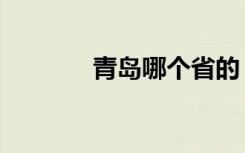 青岛哪个省的